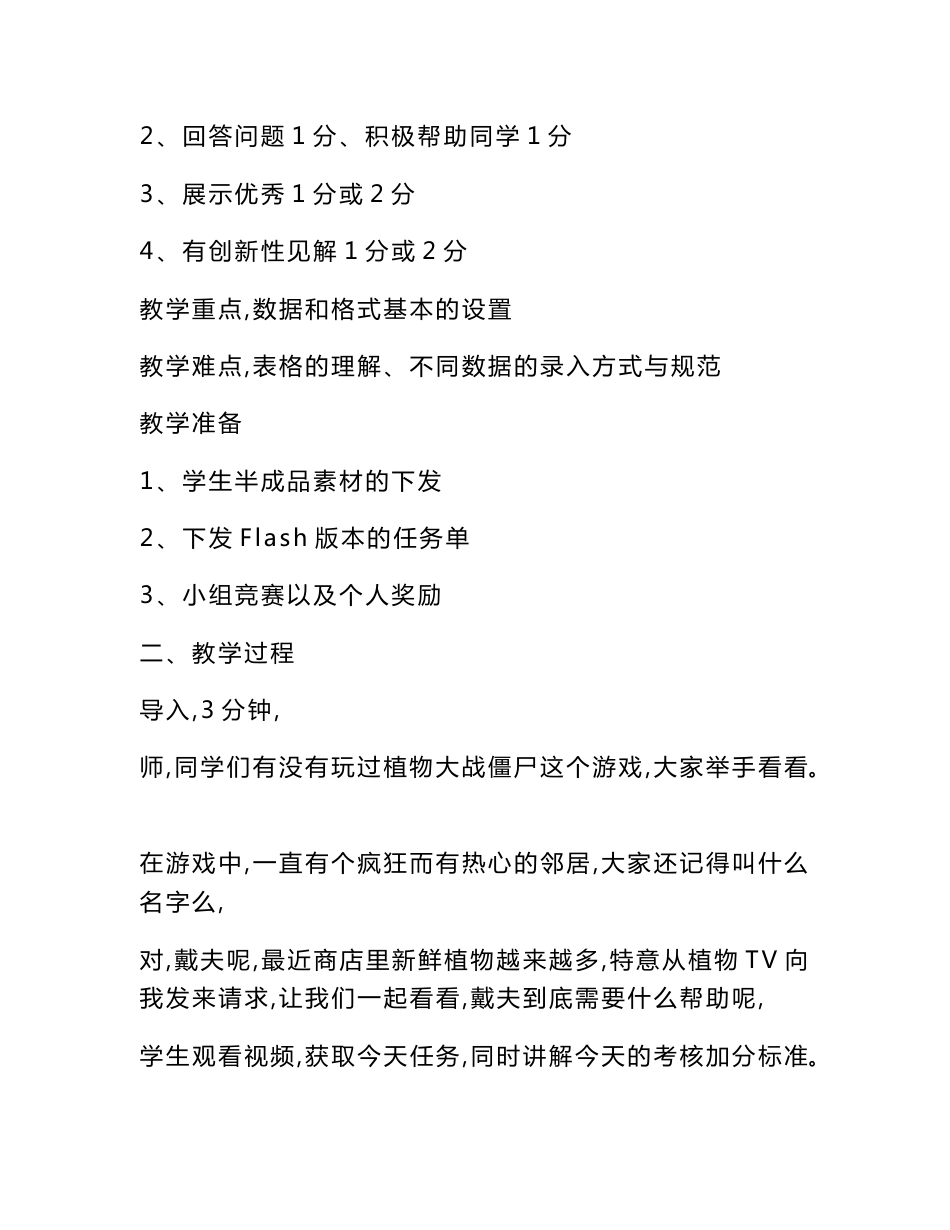 2、回答问题 1 分、积极帮助同学 1 分

3、展示优秀 1 分或 2 分

4、有创新性见解 1 分或 2 分

教学重点,数据和格式基本的设置

教学难点,表格的理解、不同数据的录入方式与规范

教学准备

1、学生半成品素材的下发

2、下发 Flash 版本的任务单

3、小组竞赛以及个人奖励

二、教学过程

导入,3 分钟,

师,同学们有没有玩过植物大战僵尸这个游戏,大家举手看看。

在游戏中,一直有个疯狂而有热心的邻居,大家还记得叫什么名字么,

对,戴夫呢,最近商店里新鲜植物越来越多,特意从植物 TV 向我发来请求,让我们一起看看,戴夫到底需要什么帮助呢,

学生观看视频,获取今天任务,同时讲解今天的考核加分标准。